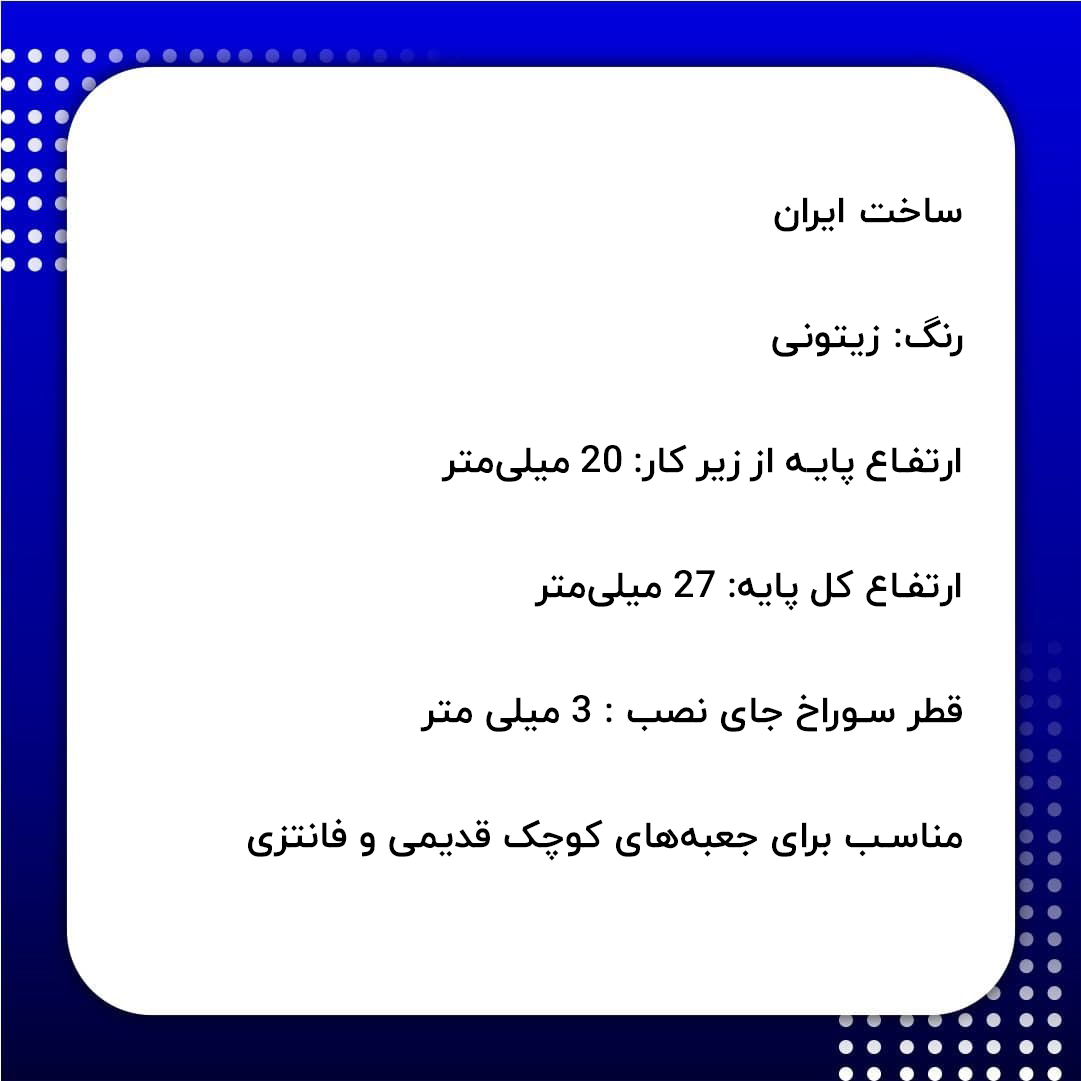 ساخت ایران

رنگ: زیتونی

ارتفاع پایه از زیر کار: 20 میلی‌متر

ارتفاع کل پایه: 27 میلی‌متر

قطر سوراخ جای نصب : 3 میلی متر

مناسب برای جعبه‌های کوچک قدیمی و فانتزی